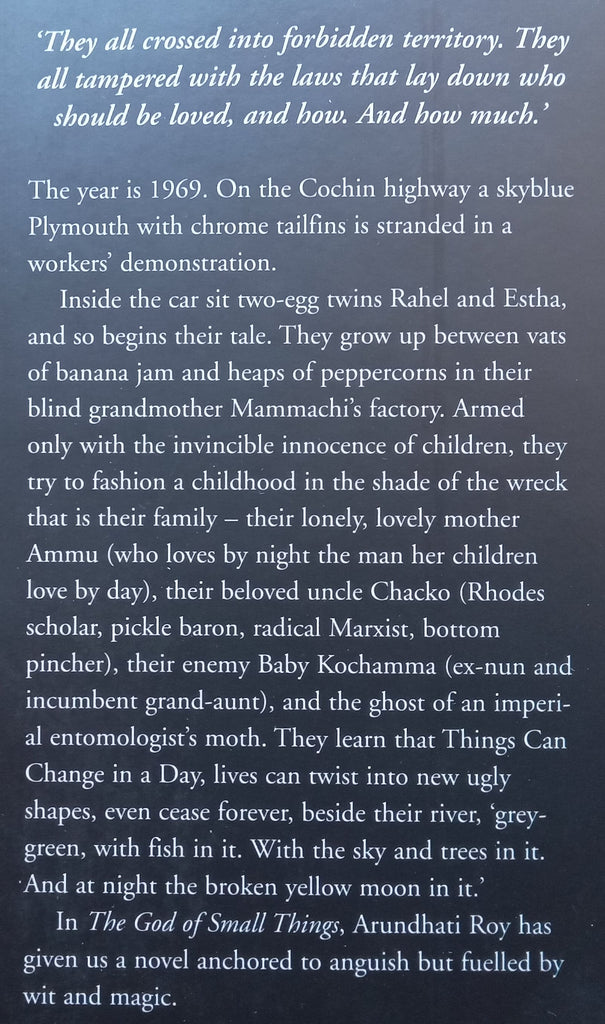 'They all crossed into forbidden territory. They all tampered with the laws that lay down who should be loved, and how. And how much.'

The year is 1969. On the Cochin highway a skyblue Plymouth with chrome tailfins is stranded in a workers' demonstration.

Inside the car sit two-egg twins Rahel and Estha, and so begins their tale. They grow up between vats of banana jam and heaps of peppercorns in their blind grandmother Mammachi's factory. Armed only with the invincible innocence of children, they try to fashion a childhood in the shade of the wreck that is their family – their lonely, lovely mother Ammu (who loves by night the man her children love by day), their beloved uncle Chacko (Rhodes scholar, pickle baron, radical Marxist, bottom pincher), their enemy Baby Kochamma (ex-nun and incumbent grand-aunt), and the ghost of an imperial entomologist's moth. They learn that Things Can Change in a Day, lives can twist into new ugly shapes, even cease forever, beside their river, 'grey-green, with fish in it. With the sky and trees in it. And at night the broken yellow moon in it.'

In The God of Small Things, Arundhati Roy has given us a novel anchored to anguish but fuelled by wit and magic.